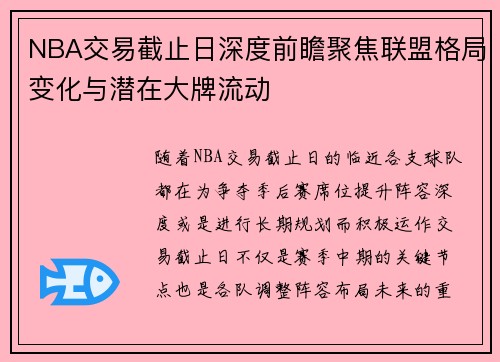 NBA交易截止日深度前瞻聚焦联盟格局变化与潜在大牌流动

随着NBA交易截止日的临近各支球队都在为争夺季后赛席位提升阵容深度或是进行长期规划而积极运作交易截止日不仅是赛季中期的关键节点也是各队调整阵容布局未来的重